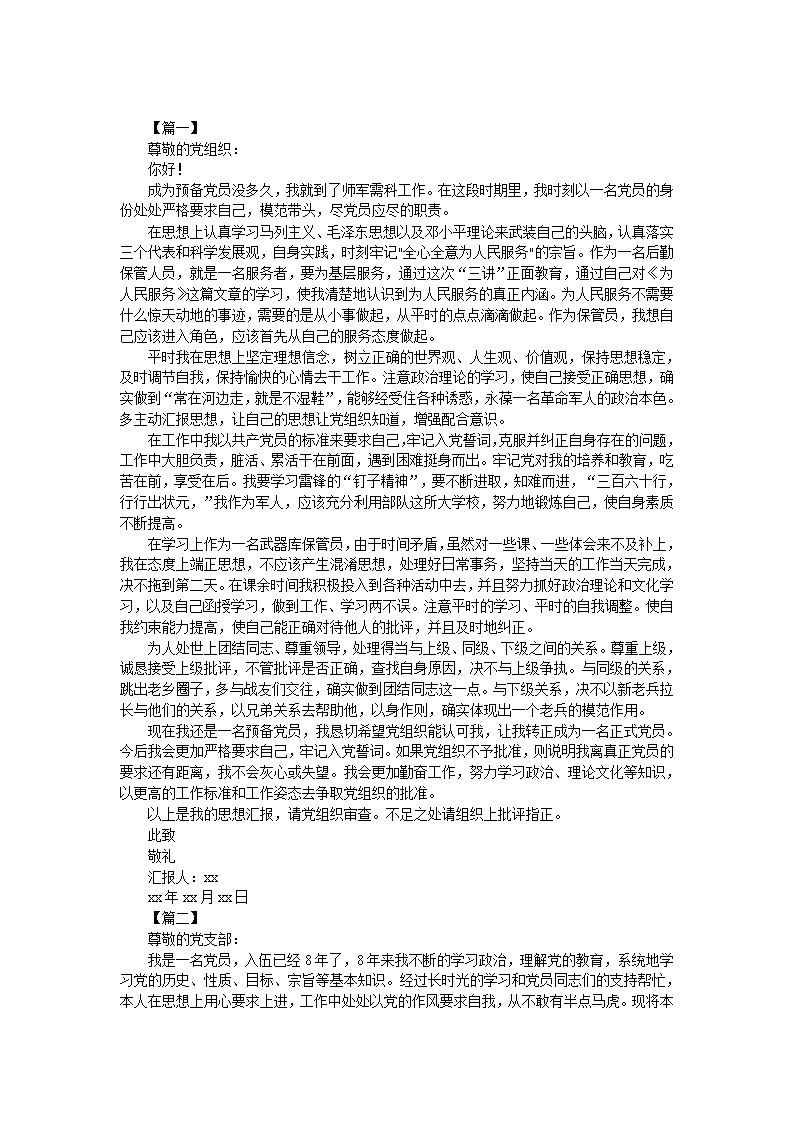 【篇一】

尊敬的党组织：

你好！

成为预备党员没多久，我就到了师军需科工作。在这段时期里，我时刻以一名党员的身份处处严格要求自己，模范带头，尽党员应尽的职责。

在思想上认真学习马列主义、毛泽东思想以及邓小平理论来武装自己的头脑，认真落实三个代表和科学发展观，自身实践，时刻牢记"全心全意为人民服务"的宗旨。作为一名后勤保管人员，就是一名服务者，要为基层服务，通过这次“三讲”正面教育，通过自己对《为人民服务》这篇文章的学习，使我清楚地认识到为人民服务的真正内涵。为人民服务不需要什么惊天动地的事迹，需要的是从小事做起，从平时的点点滴滴做起。作为保管员，我想自己应该进入角色，应该首先从自己的服务态度做起。

平时我在思想上坚定理想信念，树立正确的世界观、人生观、价值观，保持思想稳定，及时调节自我，保持愉快的心情去干工作。注意政治理论的学习，使自己接受正确思想，确实做到“常在河边走，就是不湿鞋”，能够经受住各种诱惑，永葆一名革命军人的政治本色。多主动汇报思想，让自己的思想让党组织知道，增强配合意识。

在工作中我以共产党员的标准来要求自己，牢记入党誓词，克服并纠正自身存在的问题，工作中大胆负责，脏活、累活干在前面，遇到困难挺身而出。牢记党对我的培养和教育，吃苦在前，享受在后。我要学习雷锋的“钉子精神”，要不断进取，知难而进，“三百六十行，行行出状元，”我作为军人，应该充分利用部队这所大学校，努力地锻炼自己，使自身素质不断提高。

在学习上作为一名武器库保管员，由于时间矛盾，虽然对一些课、一些体会来不及补上，我在态度上端正思想，不应该产生混淆思想，处理好日常事务，坚持当天的工作当天完成，决不拖到第二天。在课余时间我积极投入到各种活动中去，并且努力抓好政治理论和文化学习，以及自己函授学习，做到工作、学习两不误。注意平时的学习、平时的自我调整。使自我约束能力提高，使自己能正确对待他人的批评，并且及时地纠正。

为人处世上团结同志、尊重领导，处理得当与上级、同级、下级之间的关系。尊重上级，诚恳接受上级批评，不管批评是否正确，查找自身原因，决不与上级争执。与同级的关系，跳出老乡圈子，多与战友们交往，确实做到团结同志这一点。与下级关系，决不以新老兵拉长与他们的关系，以兄弟关系去帮助他，以身作则，确实体现出一个老兵的模范作用。

现在我还是一名预备党员，我恳切希望党组织能认可我，让我转正成为一名正式党员。今后我会更加严格要求自己，牢记入党誓词。如果党组织不予批准，则说明我离真正党员的要求还有距离，我不会灰心或失望。我会更加勤奋工作，努力学习政治、理论文化等知识，以更高的工作标准和工作姿态去争取党组织的批准。

以上是我的思想汇报，请党组织审查。不足之处请组织上批评指正。

此致

敬礼

汇报人：xx

xx年xx月xx日

【篇二】

尊敬的党支部：

我是一名党员，入伍已经8年了，8年来我不断的学习政治，理解党的教育，系统地学习党的历史、性质、目标、宗旨等基本知识。经过长时光的学习和党员同志们的支持帮忙，本人在思想上用心要求上进，工作中处处以党的作风要求自我，从不敢有半点马虎。现将本